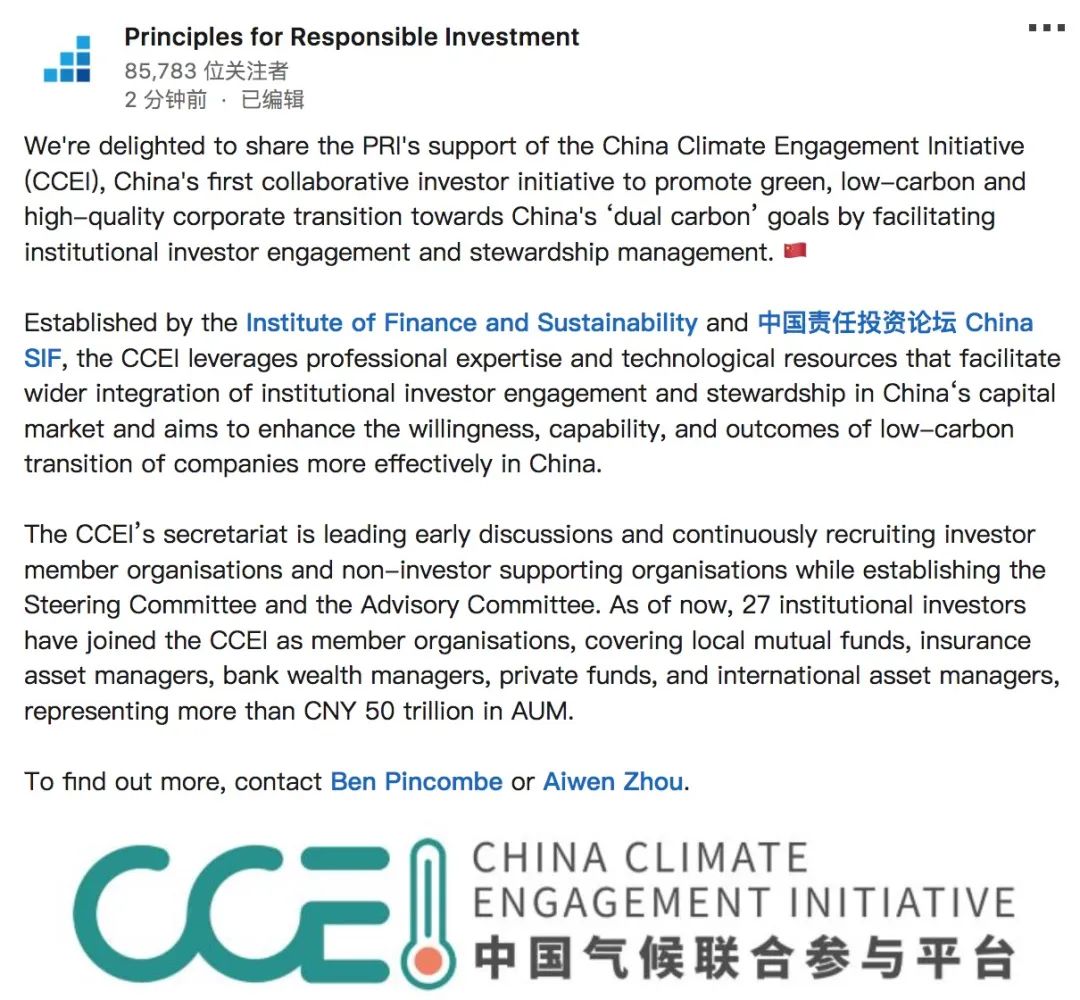 Principles for Responsible Investment
85,783 位关注者
2 分钟前 · 已编辑

We're delighted to share the PRI's support of the China Climate Engagement Initiative (CCEI), China's first collaborative investor initiative to promote green, low-carbon and high-quality corporate transition towards China's ‘dual carbon’ goals by facilitating institutional investor engagement and stewardship management. 🇨🇳

Established by the Institute of Finance and Sustainability and 中国责任投资论坛 China SIF, the CCEI leverages professional expertise and technological resources that facilitate wider integration of institutional investor engagement and stewardship in China‘s capital market and aims to enhance the willingness, capability, and outcomes of low-carbon transition of companies more effectively in China.

The CCEI’s secretariat is leading early discussions and continuously recruiting investor member organisations and non-investor supporting organisations while establishing the Steering Committee and the Advisory Committee. As of now, 27 institutional investors have joined the CCEI as member organisations, covering local mutual funds, insurance asset managers, bank wealth managers, private funds, and international asset managers, representing more than CNY 50 trillion in AUM.

To find out more, contact Ben Pincombe or Aiwen Zhou.

CCEI
CHINA CLIMATE ENGAGEMENT INITIATIVE
中国气候联合参与平台